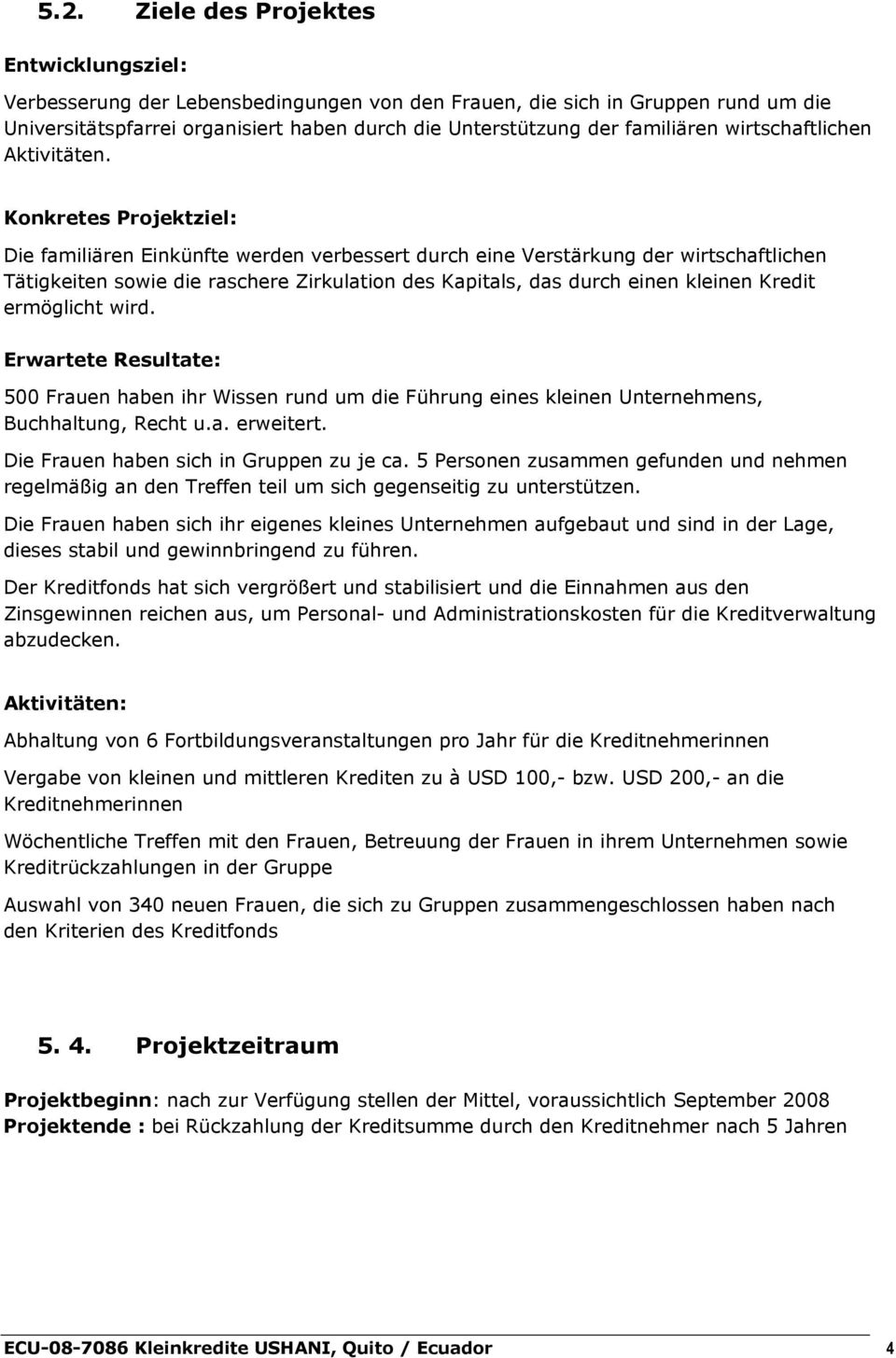 5.2. Ziele des Projektes

Entwicklungsziel:

Verbesserung der Lebensbedingungen von den Frauen, die sich in Gruppen rund um die Universitätspfarrei organisiert haben durch die Unterstützung der familiären wirtschaftlichen Aktivitäten.

Konkretes Projektziel:

Die familiären Einkünfte werden verbessert durch eine Verstärkung der wirtschaftlichen Tätigkeiten sowie die raschere Zirkulation des Kapitals, das durch einen kleinen Kredit ermöglicht wird.

Erwartete Resultate:

500 Frauen haben ihr Wissen rund um die Führung eines kleinen Unternehmens, Buchhaltung, Recht u.a. erweitert.

Die Frauen haben sich in Gruppen zu je ca. 5 Personen zusammen gefunden und nehmen regelmäßig an den Treffen teil um sich gegenseitig zu unterstützen.

Die Frauen haben sich ihr eigenes kleines Unternehmen aufgebaut und sind in der Lage, dieses stabil und gewinnbringend zu führen.

Der Kreditfonds hat sich vergrößert und stabilisiert und die Einnahmen aus den Zinsgewinnen reichen aus, um Personal- und Administrationskosten für die Kreditverwaltung abzudecken.

Aktivitäten:

Abhaltung von 6 Fortbildungsveranstaltungen pro Jahr für die Kreditnehmerinnen

Vergabe von kleinen und mittleren Krediten zu à USD 100,- bzw. USD 200,- an die Kreditnehmerinnen

Wöchentliche Treffen mit den Frauen, Betreuung der Frauen in ihrem Unternehmen sowie Kreditrückzahlungen in der Gruppe

Auswahl von 340 neuen Frauen, die sich zu Gruppen zusammengeschlossen haben nach den Kriterien des Kreditfonds

5. 4. Projektzeitraum

Projektbeginn: nach zur Verfügung stellen der Mittel, voraussichtlich September 2008
Projektende : bei Rückzahlung der Kreditsumme durch den Kreditnehmer nach 5 Jahren

ECU-08-7086 Kleinkredite USHANI, Quito / Ecuador 4